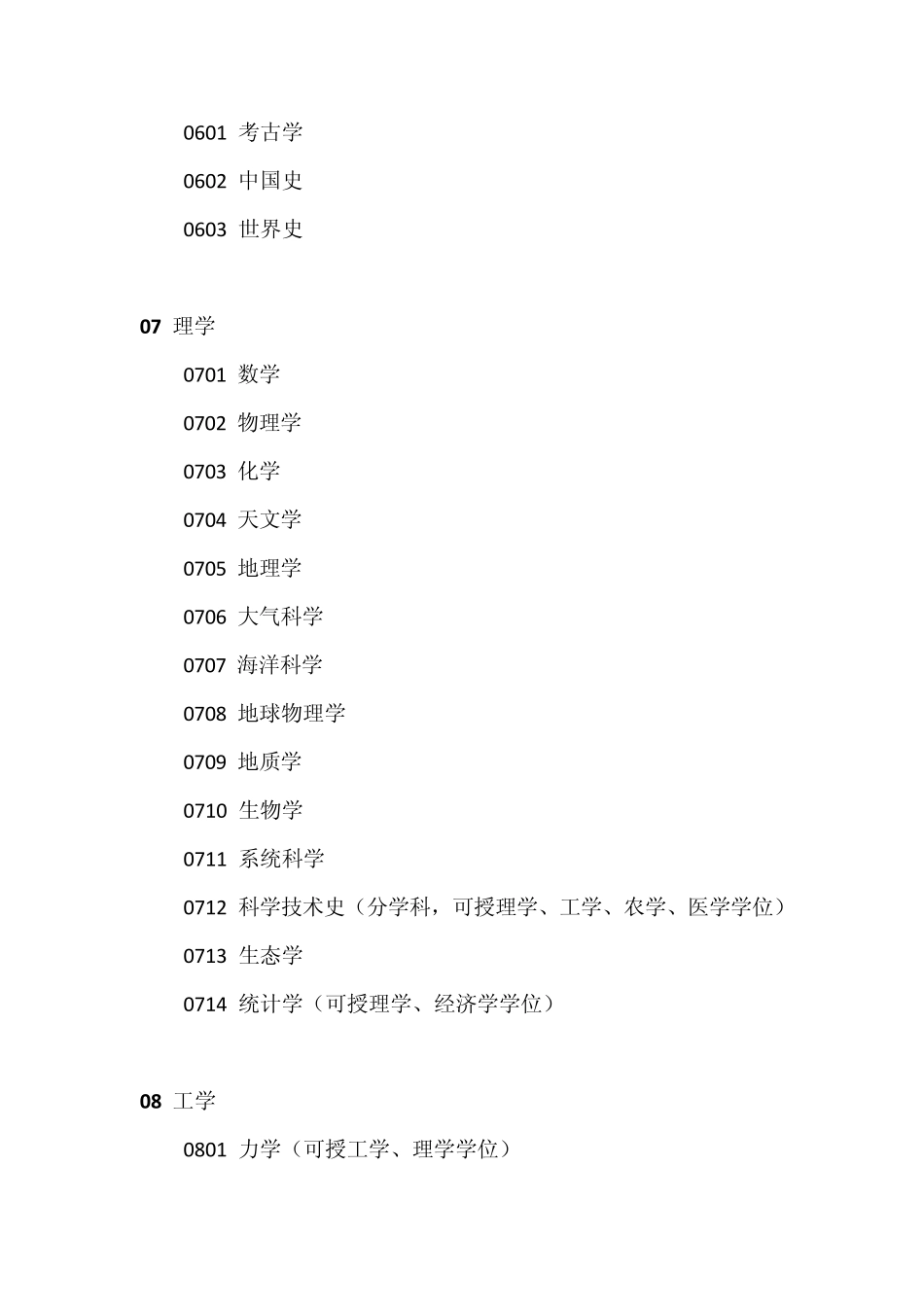 0601 考古学

0602 中国史

0603 世界史

07 理学

0701 数学

0702 物理学

0703 化学

0704 天文学

0705 地理学

0706 大气科学

0707 海洋科学

0708 地球物理学

0709 地质学

0710 生物学

0711 系统科学

0712 科学技术史（分学科，可授理学、工学、农学、医学学位）

0713 生态学

0714 统计学（可授理学、经济学学位）

08 工学

0801 力学（可授工学、理学学位）